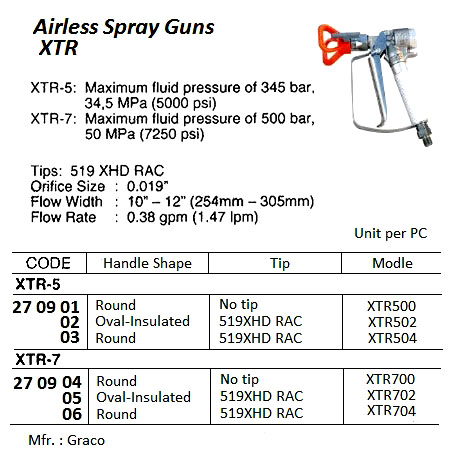 Airless Spray Guns
XTR

XTR-5: Maximum fluid pressure of 345 bar, 34,5 MPa (5000 psi)
XTR-7: Maximum fluid pressure of 500 bar, 50 MPa (7250 psi)

Tips: 519 XHD RAC
Orifice Size : 0.019"
Flow Width : 10" – 12" (254mm – 305mm)
Flow Rate : 0.38 gpm (1.47 lpm)

Unit per PC

| CODE | Handle Shape | Tip | Modle |
|---|---|---|---|
| XTR-5 | | | |
| 27 09 01 | Round | No tip | XTR500 |
| 02 | Oval-Insulated | 519XHD RAC | XTR502 |
| 03 | Round | 519XHD RAC | XTR504 |
| XTR-7 | | | |
| 27 09 04 | Round | No tip | XTR700 |
| 05 | Oval-Insulated | 519XHD RAC | XTR702 |
| 06 | Round | 519XHD RAC | XTR704 |

Mfr. : Graco